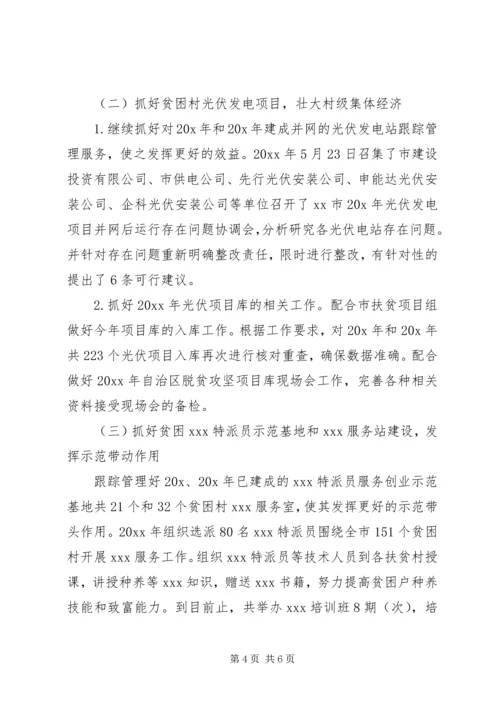 （二）抓好贫困村光伏发电项目，壮大村级集体经济

1.继续抓好对20x年和20x年建成并网的光伏发电站跟踪管理服务，使之发挥更好的效益。20xx年5月23日召集了市建设投资有限公司、市供电公司、先行光伏安装公司、申能达光伏安装公司、企科光伏安装公司等单位召开了xx市20x年光伏发电项目并网后运行存在问题协调会，分析研究各光伏电站存在问题。并针对存在问题重新明确整改责任，限时进行整改，有针对性的提出了6条可行建议。

2.抓好20xx年光伏项目库的相关工作。配合市扶贫项目组做好今年项目库的入库工作。根据工作要求，对20x年和20x年共223个光伏项目入库再次进行核对重查，确保数据准确。配合做好20xx年自治区脱贫攻坚项目库现场会工作，完善各种相关资料接受现场会的备检。

（三）抓好贫困xxx特派员示范基地和xxx服务站建设，发挥示范带动作用

跟踪管理好20x、20x年已建成的xxx特派员服务创业示范基地共21个和32个贫困村xxx服务室，使其发挥更好的示范带头作用。20xx年组织选派80名xxx特派员围绕全市151个贫困村开展xxx服务工作。组织xxx特派员等技术人员到各扶贫村授课，讲授种养等xxx知识，赠送xxx书籍，努力提高贫困户种养技能和致富能力。到目前止，共举办xxx培训班8期（次），培

第4页 共6页